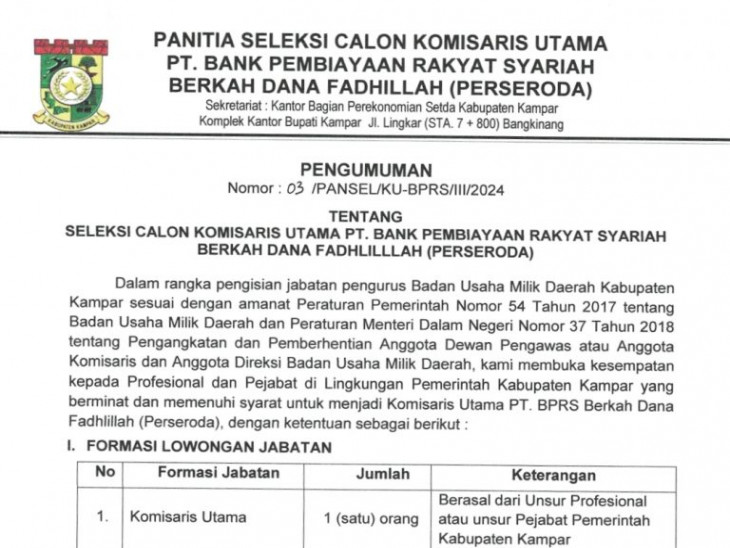 KABUPATEN KAMPAR

PANITIA SELEKSI CALON KOMISARIS UTAMA
PT. BANK PEMBIAYAAN RAKYAT SYARIAH
BERKAH DANA FADHILLAH (PERSERODA)
Sekretariat : Kantor Bagian Perekonomian Setda Kabupaten Kampar
Komplek Kantor Bupati Kampar Jl. Lingkar (STA. 7 + 800) Bangkinang

PENGUMUMAN
Nomor : 03 /PANSEL/KU-BPRS/III/2024

TENTANG
SELEKSI CALON KOMISARIS UTAMA PT. BANK PEMBIAYAAN RAKYAT SYARIAH BERKAH DANA FADHLILLLAH (PERSERODA)

Dalam rangka pengisian jabatan pengurus Badan Usaha Milik Daerah Kabupaten Kampar sesuai dengan amanat Peraturan Pemerintah Nomor 54 Tahun 2017 tentang Badan Usaha Milik Daerah dan Peraturan Menteri Dalam Negeri Nomor 37 Tahun 2018 tentang Pengangkatan dan Pemberhentian Anggota Dewan Pengawas atau Anggota Komisaris dan Anggota Direksi Badan Usaha Milik Daerah, kami membuka kesempatan kepada Profesional dan Pejabat di Lingkungan Pemerintah Kabupaten Kampar yang berminat dan memenuhi syarat untuk menjadi Komisaris Utama PT. BPRS Berkah Dana Fadhlillah (Perseroda), dengan ketentuan sebagai berikut :

I. FORMASI LOWONGAN JABATAN

| No | Formasi Jabatan | Jumlah | Keterangan |
|---|---|---|---|
| 1. | Komisaris Utama | 1 (satu) orang | Berasal dari Unsur Profesional atau unsur Pejabat Pemerintah Kabupaten Kampar |